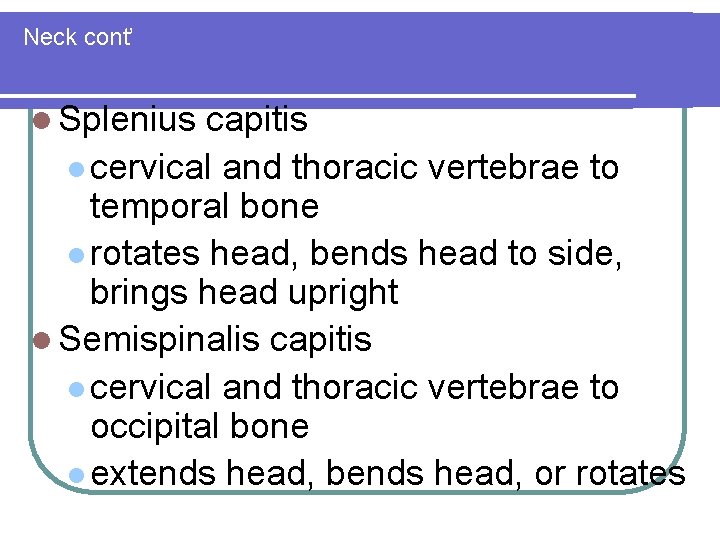 Neck cont'

Splenius capitis

cervical and thoracic vertebrae to temporal bone

rotates head, bends head to side, brings head upright

Semispinalis capitis

cervical and thoracic vertebrae to occipital bone

extends head, bends head, or rotates